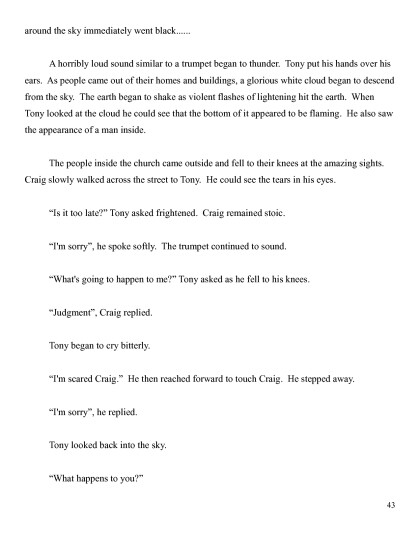 around the sky immediately went black......

A horribly loud sound similar to a trumpet began to thunder. Tony put his hands over his ears. As people came out of their homes and buildings, a glorious white cloud began to descend from the sky. The earth began to shake as violent flashes of lightening hit the earth. When Tony looked at the cloud he could see that the bottom of it appeared to be flaming. He also saw the appearance of a man inside.

The people inside the church came outside and fell to their knees at the amazing sights. Craig slowly walked across the street to Tony. He could see the tears in his eyes.

"Is it too late?" Tony asked frightened. Craig remained stoic.

"I'm sorry", he spoke softly. The trumpet continued to sound.

"What's going to happen to me?" Tony asked as he fell to his knees.

"Judgment", Craig replied.

Tony began to cry bitterly.

"I'm scared Craig." He then reached forward to touch Craig. He stepped away.

"I'm sorry", he replied.

Tony looked back into the sky.

"What happens to you?"

43